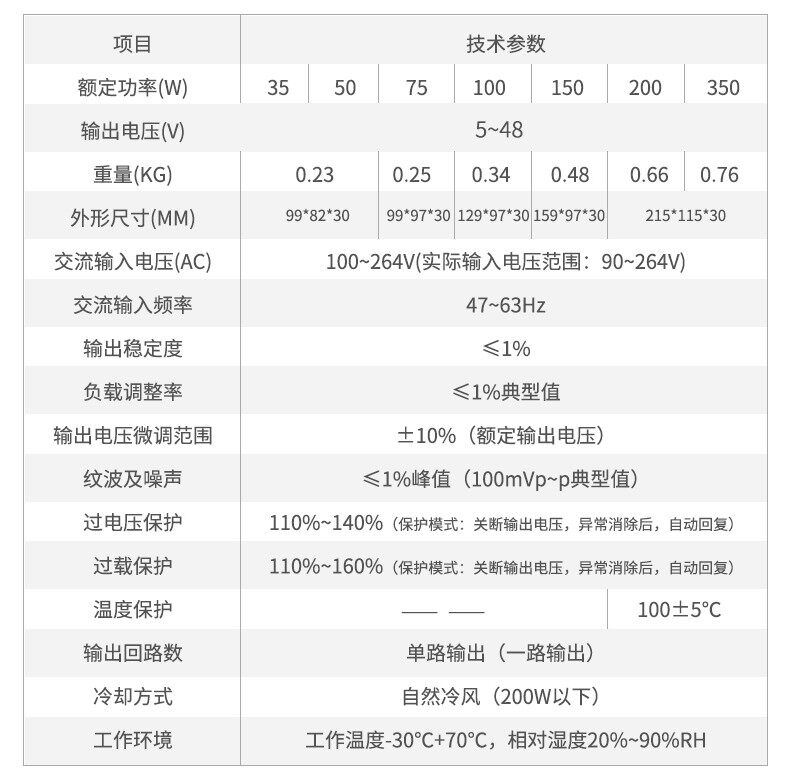 | 项目 | 技术参数 | | | | | | |
|---|---|---|---|---|---|---|---|
| 额定功率(W) | 35 | 50 | 75 | 100 | 150 | 200 | 350 |
| 输出电压(V) | 5~48 | | | | | | |
| 重量(KG) | 0.23 | | 0.25 | 0.34 | 0.48 | 0.66 | 0.76 |
| 外形尺寸(MM) | 99*82*30 | | 99*97*30 | 129*97*30 | 159*97*30 | 215*115*30 | |
| 交流输入电压(AC) | 100~264V(实际输入电压范围：90~264V) | | | | | | |
| 交流输入频率 | 47~63Hz | | | | | | |
| 输出稳定度 | ≤1% | | | | | | |
| 负载调整率 | ≤1%典型值 | | | | | | |
| 输出电压微调范围 | ±10%（额定输出电压） | | | | | | |
| 纹波及噪声 | ≤1%峰值（100mVp~p典型值） | | | | | | |
| 过电压保护 | 110%~140%（保护模式：关断输出电压，异常消除后，自动回复） | | | | | | |
| 过载保护 | 110%~160%（保护模式：关断输出电压，异常消除后，自动回复） | | | | | | |
| 温度保护 | —— —— | | | | | 100±5°C | |
| 输出回路数 | 单路输出（一路输出） | | | | | | |
| 冷却方式 | 自然冷风（200W以下） | | | | | | |
| 工作环境 | 工作温度-30°C+70°C，相对湿度20%~90%RH | | | | | | |